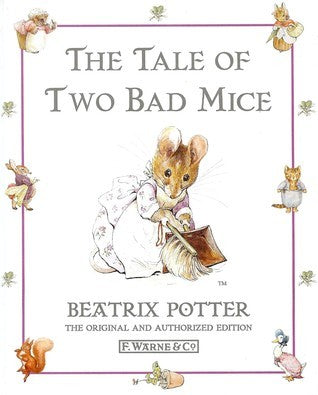 THE TALE OF TWO BAD MICE

TM

BEATRIX POTTER

THE ORIGINAL AND AUTHORIZED EDITION

F. WARNE & Co